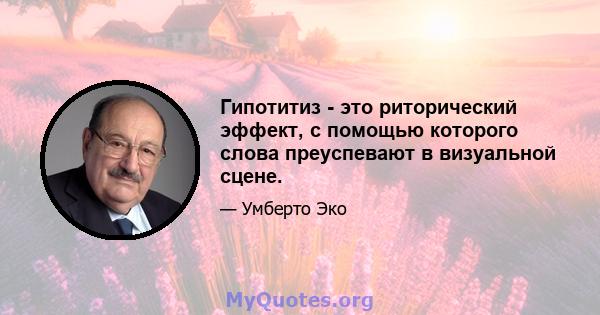 Гипотитиз - это риторический эффект, с помощью которого слова преуспевают в визуальной сцене.

— Умберто Эко

MyQuotes.org